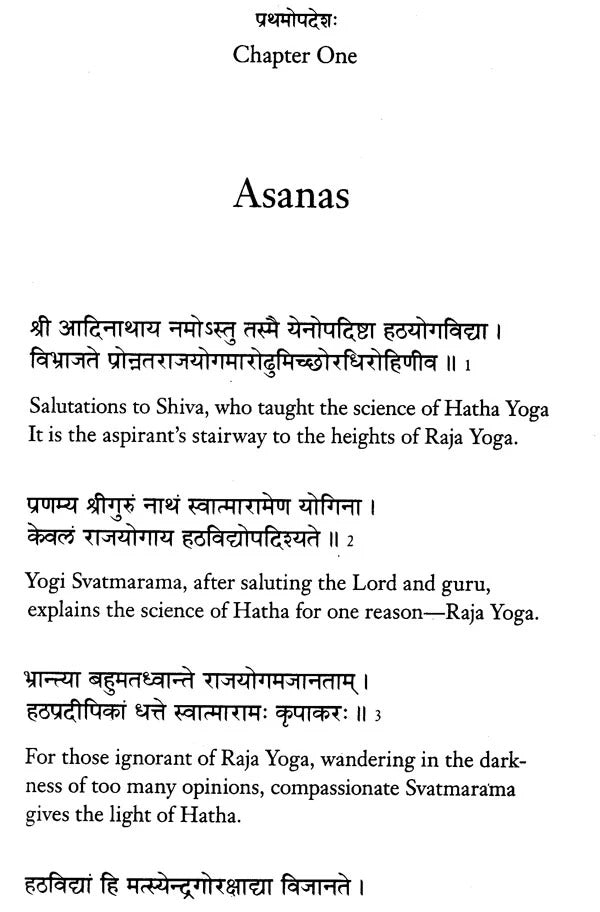 प्रथमोपदेशः
Chapter One

Asanas

श्री आदिनाथाय नमोऽस्तु तस्मै येनोपदिष्टा हठयोगविद्या ।
विभ्राजते प्रोन्नतराजयोगमारोढुमिच्छोरधिरोहिणीव ॥ 1

Salutations to Shiva, who taught the science of Hatha Yoga
It is the aspirant's stairway to the heights of Raja Yoga.

प्रणम्य श्रीगुरुं नाथं स्वात्मारामेण योगिना ।
केवलं राजयोगाय हठविद्योपदिश्यते ॥ 2

Yogi Svatmarama, after saluting the Lord and guru, explains the science of Hatha for one reason—Raja Yoga.

भ्रान्त्या बहुमतध्वान्ते राजयोगमजानताम् ।
हठप्रदीपिकां धत्ते स्वात्मारामः कृपाकरः ॥ 3

For those ignorant of Raja Yoga, wandering in the darkness of too many opinions, compassionate Svatmarama gives the light of Hatha.

हठविद्यां हि मत्स्येन्द्रगोरक्षाद्या विजानते ।